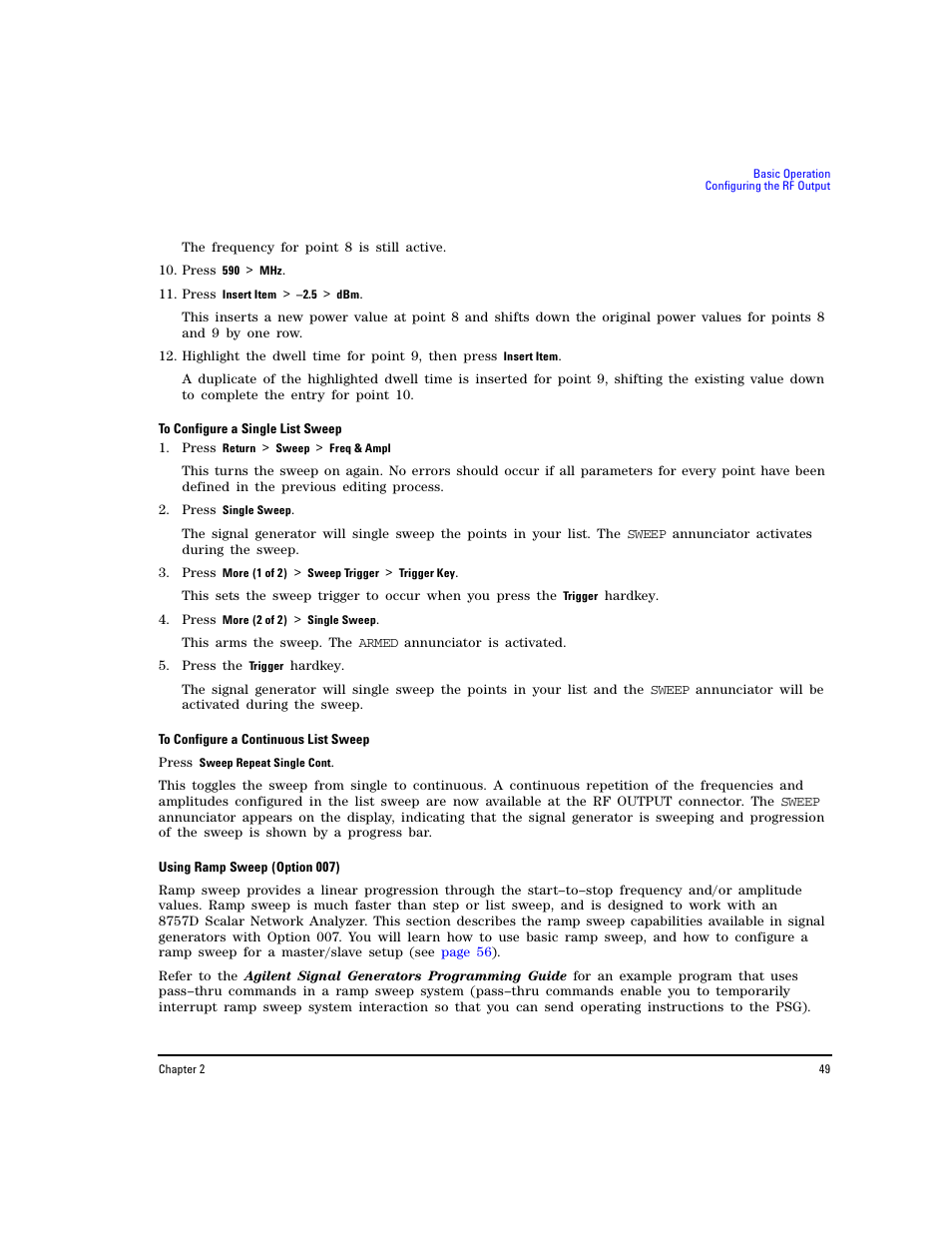 Basic Operation
Configuring the RF Output

The frequency for point 8 is still active.

10. Press 590 > MHz.

11. Press Insert Item > –2.5 > dBm.

This inserts a new power value at point 8 and shifts down the original power values for points 8 and 9 by one row.

12. Highlight the dwell time for point 9, then press Insert Item.

A duplicate of the highlighted dwell time is inserted for point 9, shifting the existing value down to complete the entry for point 10.

To Configure a Single List Sweep

1. Press Return > Sweep > Freq & Ampl

This turns the sweep on again. No errors should occur if all parameters for every point have been defined in the previous editing process.

2. Press Single Sweep.

The signal generator will single sweep the points in your list. The SWEEP annunciator activates during the sweep.

3. Press More (1 of 2) > Sweep Trigger > Trigger Key.

This sets the sweep trigger to occur when you press the Trigger hardkey.

4. Press More (2 of 2) > Single Sweep.

This arms the sweep. The ARMED annunciator is activated.

5. Press the Trigger hardkey.

The signal generator will single sweep the points in your list and the SWEEP annunciator will be activated during the sweep.

To Configure a Continuous List Sweep

Press Sweep Repeat Single Cont.

This toggles the sweep from single to continuous. A continuous repetition of the frequencies and amplitudes configured in the list sweep are now available at the RF OUTPUT connector. The SWEEP annunciator appears on the display, indicating that the signal generator is sweeping and progression of the sweep is shown by a progress bar.

Using Ramp Sweep (Option 007)

Ramp sweep provides a linear progression through the start–to–stop frequency and/or amplitude values. Ramp sweep is much faster than step or list sweep, and is designed to work with an 8757D Scalar Network Analyzer. This section describes the ramp sweep capabilities available in signal generators with Option 007. You will learn how to use basic ramp sweep, and how to configure a ramp sweep for a master/slave setup (see page 56).

Refer to the Agilent Signal Generators Programming Guide for an example program that uses pass–thru commands in a ramp sweep system (pass–thru commands enable you to temporarily interrupt ramp sweep system interaction so that you can send operating instructions to the PSG).

Chapter 2

49